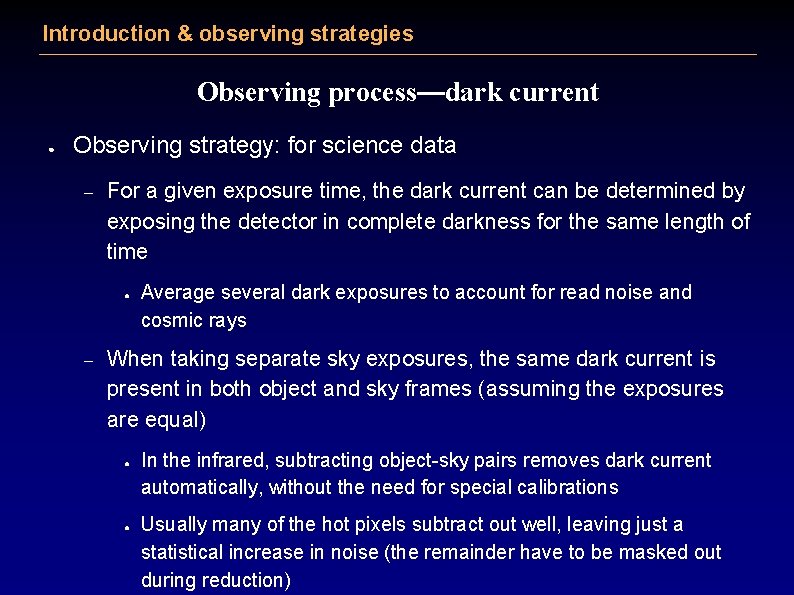 Introduction & observing strategies

Observing process—dark current

● Observing strategy: for science data

– For a given exposure time, the dark current can be determined by exposing the detector in complete darkness for the same length of time

● Average several dark exposures to account for read noise and cosmic rays

– When taking separate sky exposures, the same dark current is present in both object and sky frames (assuming the exposures are equal)

● In the infrared, subtracting object-sky pairs removes dark current automatically, without the need for special calibrations

● Usually many of the hot pixels subtract out well, leaving just a statistical increase in noise (the remainder have to be masked out during reduction)